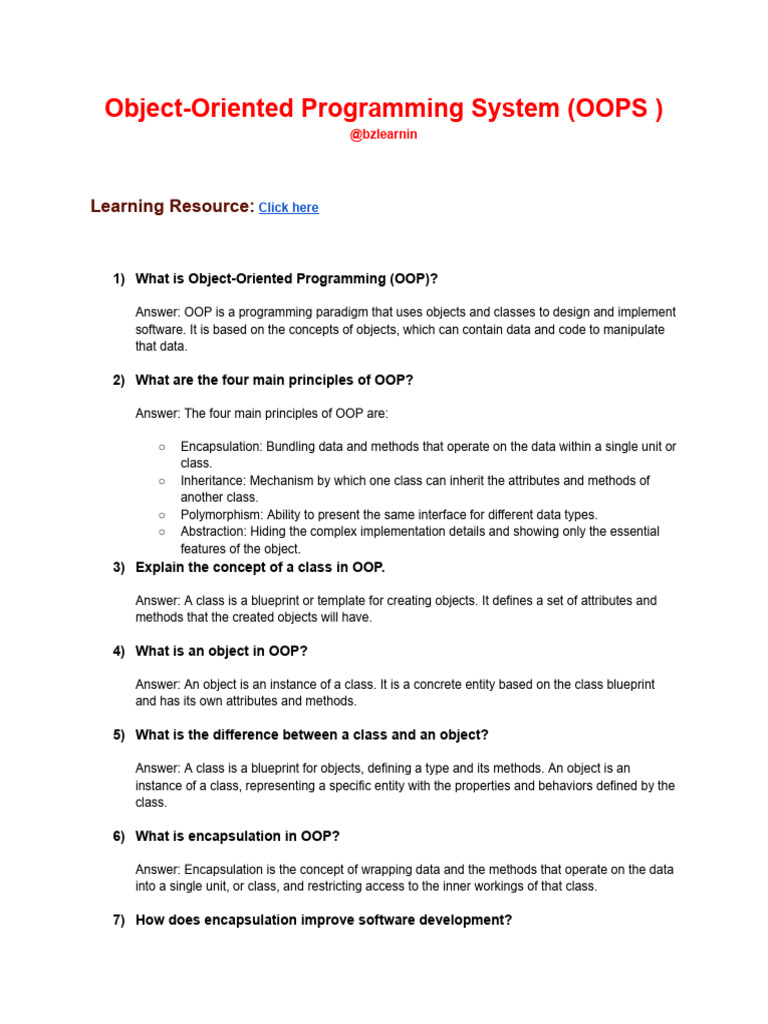 Object-Oriented Programming System (OOPS )

@bzlearnin

Learning Resource: Click here

1) What is Object-Oriented Programming (OOP)?

Answer: OOP is a programming paradigm that uses objects and classes to design and implement software. It is based on the concepts of objects, which can contain data and code to manipulate that data.

2) What are the four main principles of OOP?

Answer: The four main principles of OOP are:

○ Encapsulation: Bundling data and methods that operate on the data within a single unit or class.
○ Inheritance: Mechanism by which one class can inherit the attributes and methods of another class.
○ Polymorphism: Ability to present the same interface for different data types.
○ Abstraction: Hiding the complex implementation details and showing only the essential features of the object.

3) Explain the concept of a class in OOP.

Answer: A class is a blueprint or template for creating objects. It defines a set of attributes and methods that the created objects will have.

4) What is an object in OOP?

Answer: An object is an instance of a class. It is a concrete entity based on the class blueprint and has its own attributes and methods.

5) What is the difference between a class and an object?

Answer: A class is a blueprint for objects, defining a type and its methods. An object is an instance of a class, representing a specific entity with the properties and behaviors defined by the class.

6) What is encapsulation in OOP?

Answer: Encapsulation is the concept of wrapping data and the methods that operate on the data into a single unit, or class, and restricting access to the inner workings of that class.

7) How does encapsulation improve software development?